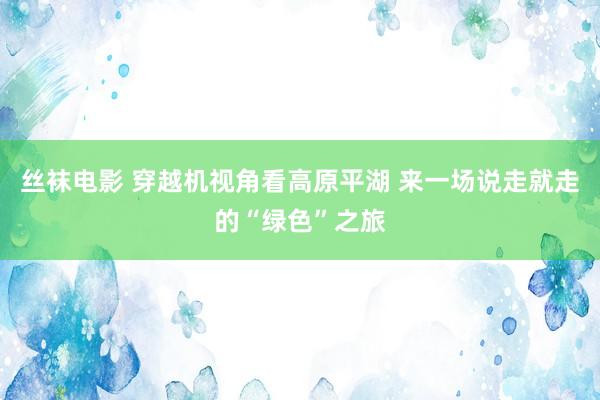 丝袜电影 穿越机视角看高原平湖 来一场说走就走的“绿色”之旅